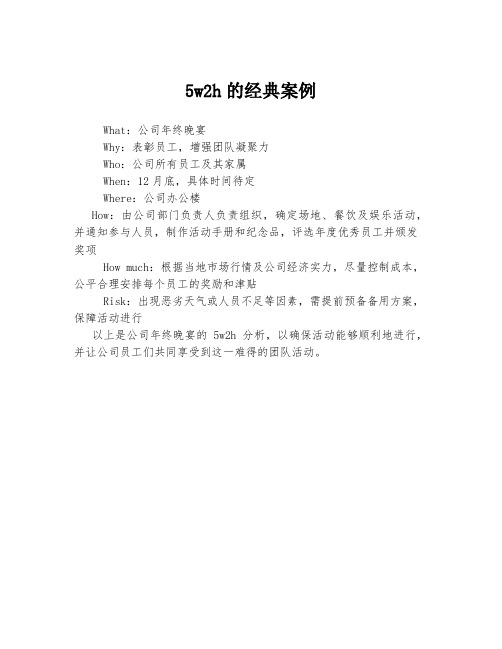 5w2h 的经典案例

What：公司年终晚宴

Why：表彰员工，增强团队凝聚力

Who：公司所有员工及其家属

When：12 月底，具体时间待定

Where：公司办公楼

How：由公司部门负责人负责组织，确定场地、餐饮及娱乐活动，并通知参与人员，制作活动手册和纪念品，评选年度优秀员工并颁发奖项

How much：根据当地市场行情及公司经济实力，尽量控制成本，公平合理安排每个员工的奖励和津贴

Risk：出现恶劣天气或人员不足等因素，需提前预备备用方案，保障活动进行

以上是公司年终晚宴的 5w2h 分析，以确保活动能够顺利地进行，并让公司员工们共同享受到这一难得的团队活动。